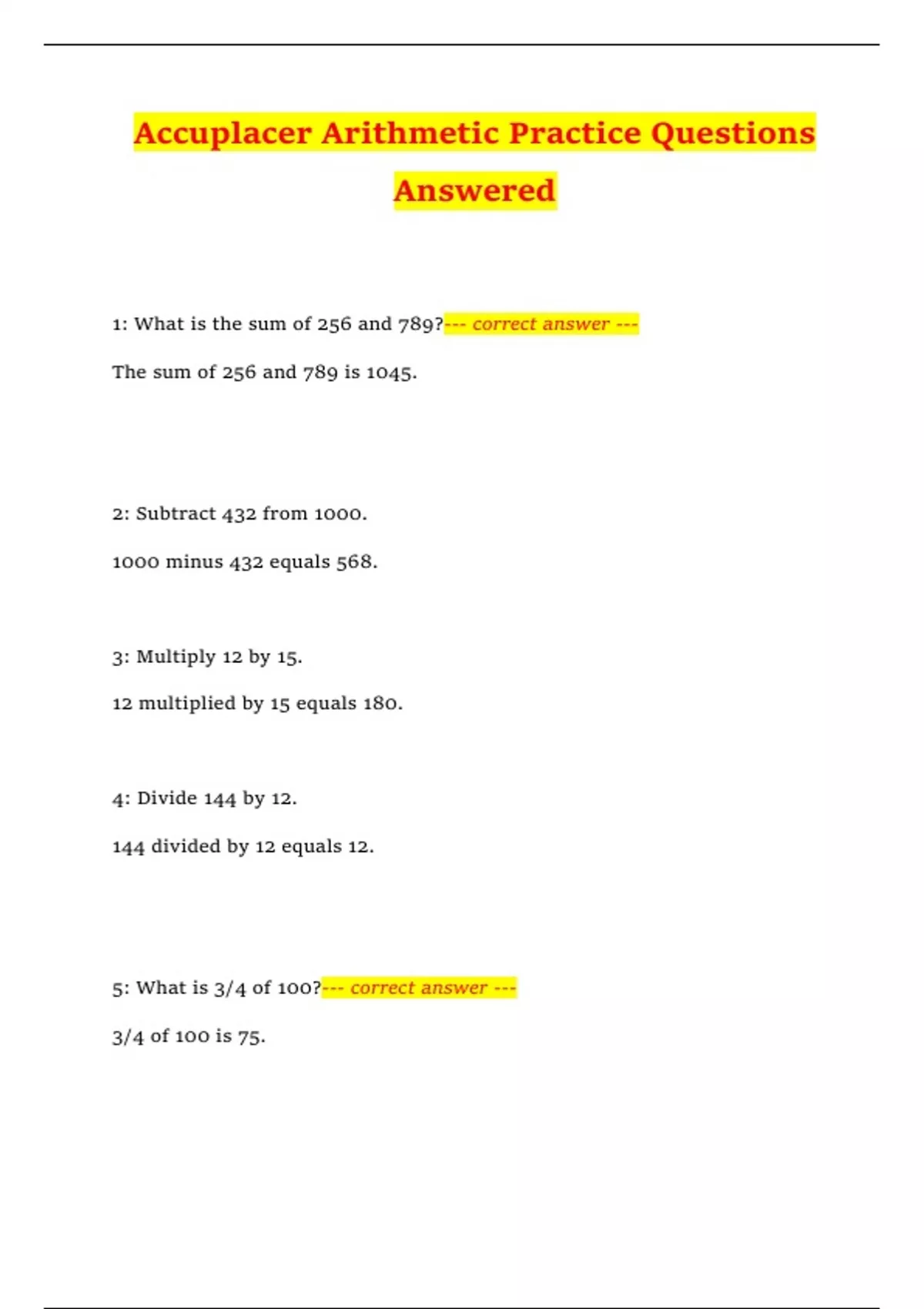 Accuplacer Arithmetic Practice Questions Answered

1: What is the sum of 256 and 789?--- correct answer ---

The sum of 256 and 789 is 1045.

2: Subtract 432 from 1000.

1000 minus 432 equals 568.

3: Multiply 12 by 15.

12 multiplied by 15 equals 180.

4: Divide 144 by 12.

144 divided by 12 equals 12.

5: What is 3/4 of 100?--- correct answer ---

3/4 of 100 is 75.